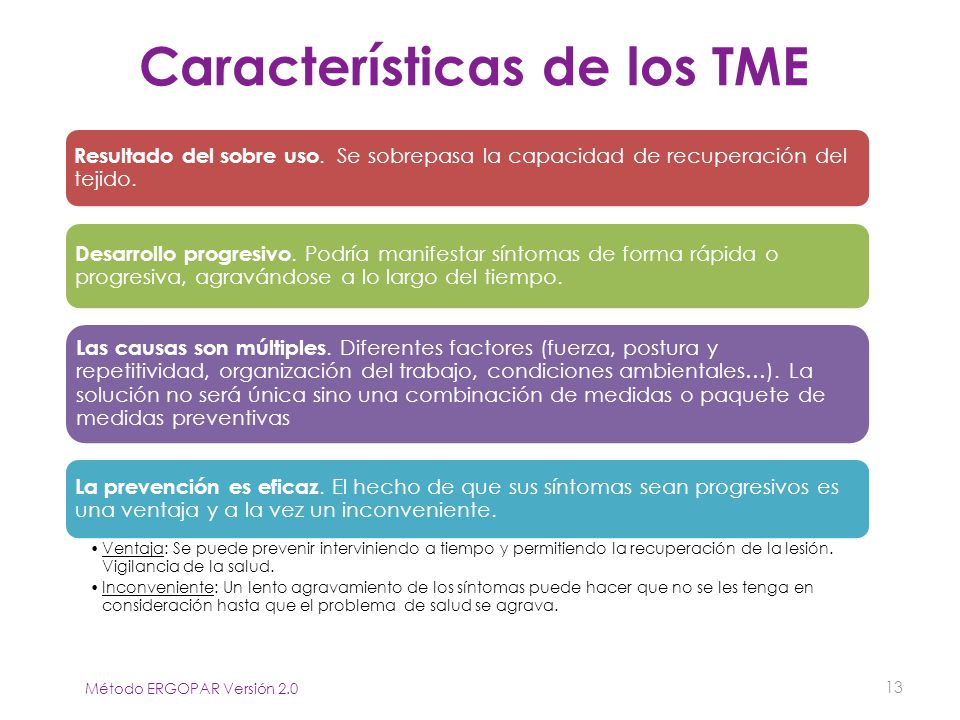 Características de los TME

Resultado del sobre uso. Se sobrepasa la capacidad de recuperación del tejido.

Desarrollo progresivo. Podría manifestar síntomas de forma rápida o progresiva, agravándose a lo largo del tiempo.

Las causas son múltiples. Diferentes factores (fuerza, postura y repetitividad, organización del trabajo, condiciones ambientales…). La solución no será única sino una combinación de medidas o paquete de medidas preventivas

La prevención es eficaz. El hecho de que sus síntomas sean progresivos es una ventaja y a la vez un inconveniente.

• Ventaja: Se puede prevenir interviniendo a tiempo y permitiendo la recuperación de la lesión. Vigilancia de la salud.
• Inconveniente: Un lento agravamiento de los síntomas puede hacer que no se les tenga en consideración hasta que el problema de salud se agrava.

Método ERGOPAR Versión 2.0

13